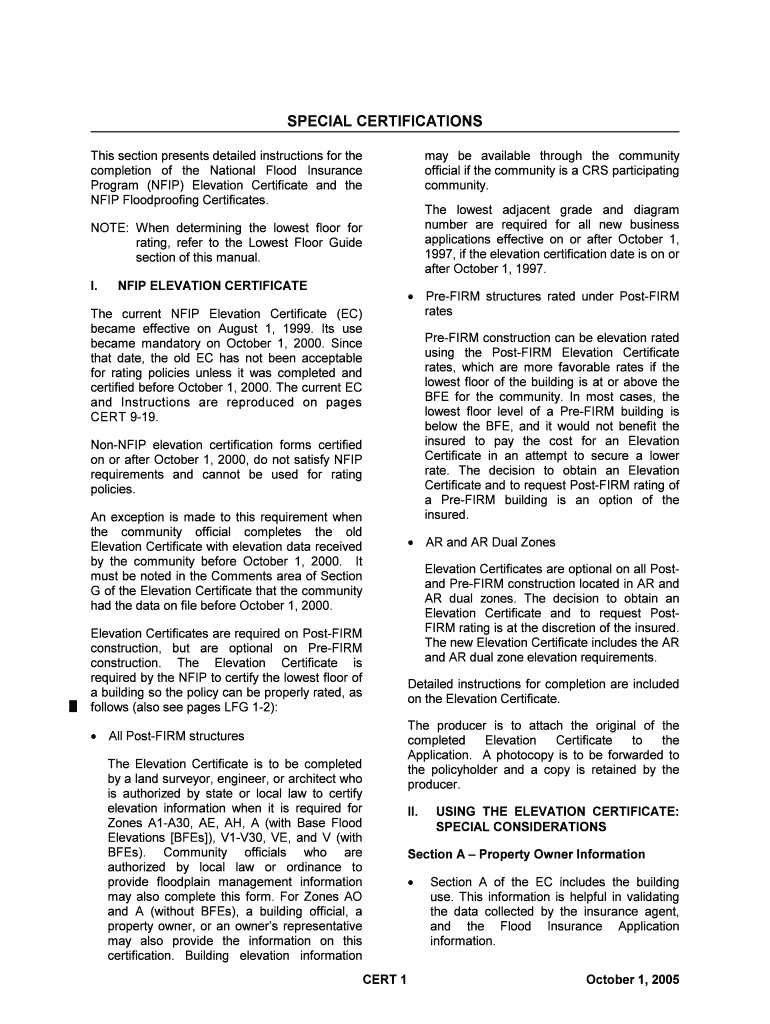 SPECIAL CERTIFICATIONS

This section presents detailed instructions for the completion of the National Flood Insurance Program (NFIP) Elevation Certificate and the NFIP Floodproofing Certificates.

NOTE: When determining the lowest floor for rating, refer to the Lowest Floor Guide section of this manual.

I. NFIP ELEVATION CERTIFICATE

The current NFIP Elevation Certificate (EC) became effective on August 1, 1999. Its use became mandatory on October 1, 2000. Since that date, the old EC has not been acceptable for rating policies unless it was completed and certified before October 1, 2000. The current EC and Instructions are reproduced on pages CERT 9-19.

Non-NFIP elevation certification forms certified on or after October 1, 2000, do not satisfy NFIP requirements and cannot be used for rating policies.

An exception is made to this requirement when the community official completes the old Elevation Certificate with elevation data received by the community before October 1, 2000. It must be noted in the Comments area of Section G of the Elevation Certificate that the community had the data on file before October 1, 2000.

Elevation Certificates are required on Post-FIRM construction, but are optional on Pre-FIRM construction. The Elevation Certificate is required by the NFIP to certify the lowest floor of a building so the policy can be properly rated, as follows (also see pages LFG 1-2):

• All Post-FIRM structures

The Elevation Certificate is to be completed by a land surveyor, engineer, or architect who is authorized by state or local law to certify elevation information when it is required for Zones A1-A30, AE, AH, A (with Base Flood Elevations [BFEs]), V1-V30, VE, and V (with BFEs). Community officials who are authorized by local law or ordinance to provide floodplain management information may also complete this form. For Zones AO and A (without BFEs), a building official, a property owner, or an owner's representative may also provide the information on this certification. Building elevation information may be available through the community official if the community is a CRS participating community.

The lowest adjacent grade and diagram number are required for all new business applications effective on or after October 1, 1997, if the elevation certification date is on or after October 1, 1997.

• Pre-FIRM structures rated under Post-FIRM rates

Pre-FIRM construction can be elevation rated using the Post-FIRM Elevation Certificate rates, which are more favorable rates if the lowest floor of the building is at or above the BFE for the community. In most cases, the lowest floor level of a Pre-FIRM building is below the BFE, and it would not benefit the insured to pay the cost for an Elevation Certificate in an attempt to secure a lower rate. The decision to obtain an Elevation Certificate and to request Post-FIRM rating of a Pre-FIRM building is an option of the insured.

• AR and AR Dual Zones

Elevation Certificates are optional on all Post- and Pre-FIRM construction located in AR and AR dual zones. The decision to obtain an Elevation Certificate and to request Post-FIRM rating is at the discretion of the insured. The new Elevation Certificate includes the AR and AR dual zone elevation requirements.

Detailed instructions for completion are included on the Elevation Certificate.

The producer is to attach the original of the completed Elevation Certificate to the Application. A photocopy is to be forwarded to the policyholder and a copy is retained by the producer.

II. USING THE ELEVATION CERTIFICATE: SPECIAL CONSIDERATIONS

Section A – Property Owner Information

• Section A of the EC includes the building use. This information is helpful in validating the data collected by the insurance agent, and the Flood Insurance Application information.

CERT 1

October 1, 2005